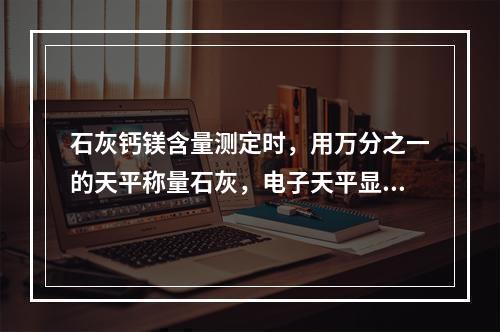 石灰钙镁含量测定时，用万分之一的天平称量石灰，电子天平显...